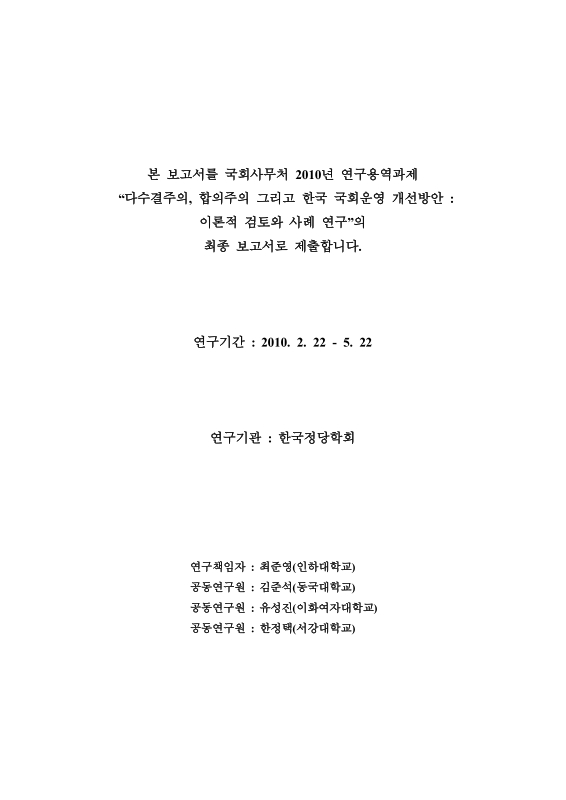 본 보고서를 국회사무처 2010년 연구용역과제
“다수결주의, 합의주의 그리고 한국 국회운영 개선방안 :
이론적 검토와 사례 연구”의
최종 보고서로 제출합니다.

연구기간 : 2010. 2. 22 - 5. 22

연구기관 : 한국정당학회

연구책임자 : 최준영(인하대학교)
공동연구원 : 김준석(동국대학교)
공동연구원 : 유성진(이화여자대학교)
공동연구원 : 한정택(서강대학교)